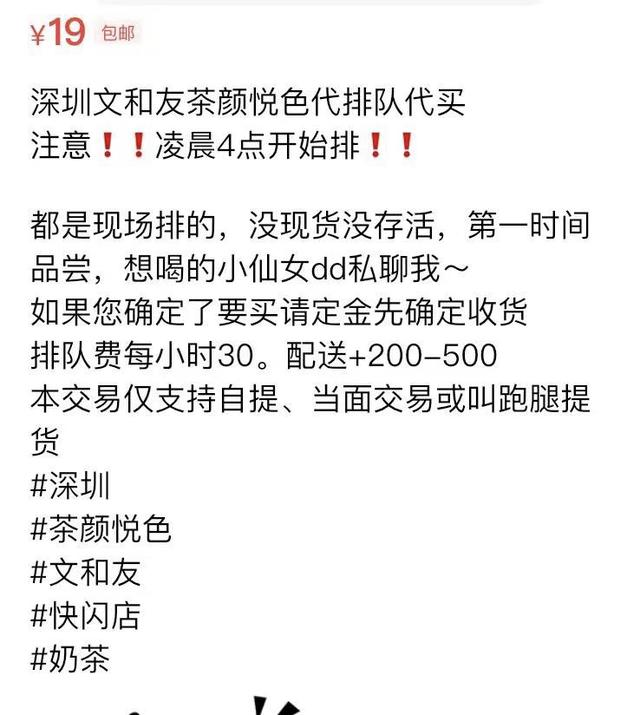 ¥19 包邮

深圳文和友茶颜悦色代排队代买
注意❗❗凌晨4点开始排❗❗

都是现场排的，没现货没存活，第一时间品尝，想喝的小仙女dd私聊我～
如果您确定了要买请定金先确定收货
排队费每小时30。配送+200–500
本交易仅支持自提、当面交易或叫跑腿提货
#深圳
#茶颜悦色
#文和友
#快闪店
#奶茶